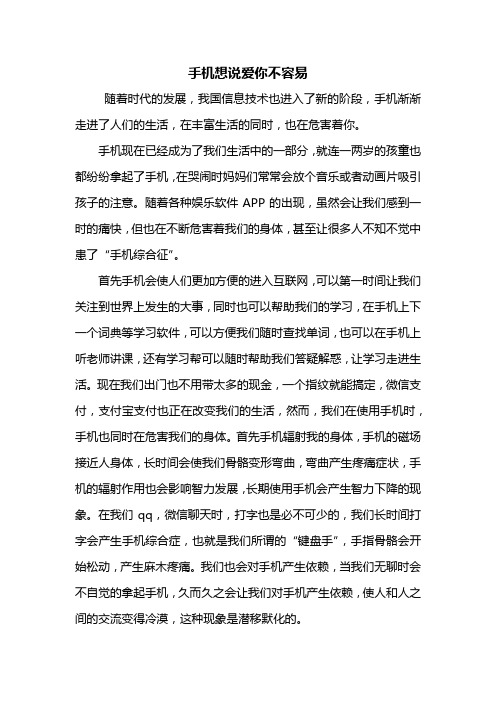 手机想说爱你不容易

随着时代的发展，我国信息技术也进入了新的阶段，手机渐渐走进了人们的生活，在丰富生活的同时，也在危害着你。

手机现在已经成为了我们生活中的一部分，就连一两岁的孩童也都纷纷拿起了手机，在哭闹时妈妈们常常会放个音乐或者动画片吸引孩子的注意。随着各种娱乐软件 APP 的出现，虽然会让我们感到一时的痛快，但也在不断危害着我们的身体，甚至让很多人不知不觉中患了“手机综合征”。

首先手机会使人们更加方便的进入互联网，可以第一时间让我们关注到世界上发生的大事，同时也可以帮助我们的学习，在手机上下一个词典等学习软件，可以方便我们随时查找单词，也可以在手机上听老师讲课，还有学习帮可以随时帮助我们答疑解惑，让学习走进生活。现在我们出门也不用带太多的现金，一个指纹就能搞定，微信支付，支付宝支付也正在改变我们的生活，然而，我们在使用手机时，手机也同时在危害我们的身体。首先手机辐射我的身体，手机的磁场接近人身体，长时间会使我们骨骼变形弯曲，弯曲产生疼痛症状，手机的辐射作用也会影响智力发展，长期使用手机会产生智力下降的现象。在我们 qq，微信聊天时，打字也是必不可少的，我们长时间打字会产生手机综合症，也就是我们所谓的“键盘手”，手指骨骼会开始松动，产生麻木疼痛。我们也会对手机产生依赖，当我们无聊时会不自觉的拿起手机，久而久之会让我们对手机产生依赖，使人和人之间的交流变得冷漠，这种现象是潜移默化的。